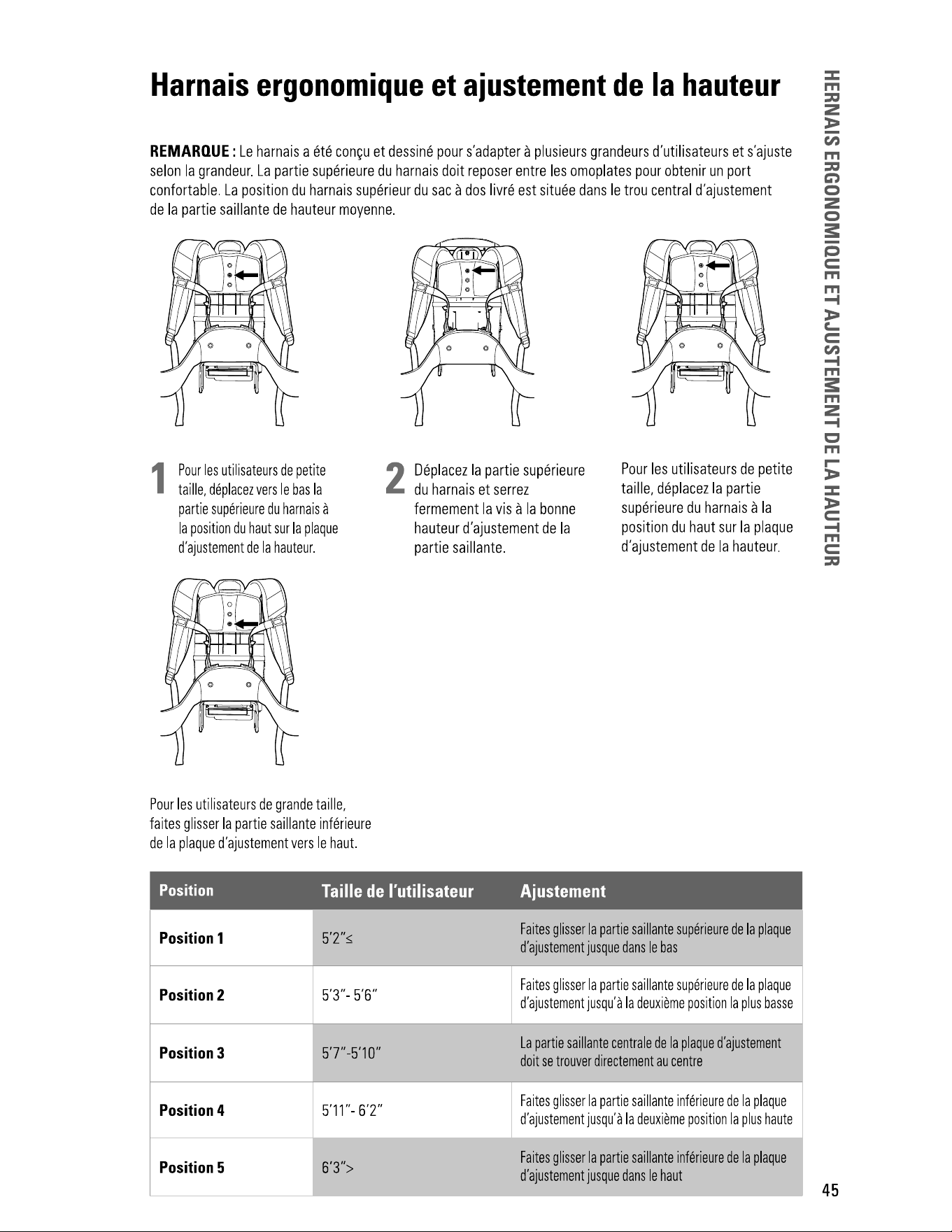 Harnais ergonomique et ajustement de la hauteur

REMARQUE : Le harnais a été conçu et dessiné pour s'adapter à plusieurs grandeurs d'utilisateurs et s'ajuste selon la grandeur. La partie supérieure du harnais doit reposer entre les omoplates pour obtenir un port confortable. La position du harnais supérieur du sac à dos livré est située dans le trou central d'ajustement de la partie saillante de hauteur moyenne.

1 Pour les utilisateurs de petite taille, déplacez vers le bas la partie supérieure du harnais à la position du haut sur la plaque d'ajustement de la hauteur.

2 Déplacez la partie supérieure du harnais et serrez fermement la vis à la bonne hauteur d'ajustement de la partie saillante.

Pour les utilisateurs de petite taille, déplacez la partie supérieure du harnais à la position du haut sur la plaque d'ajustement de la hauteur.

Pour les utilisateurs de grande taille, faites glisser la partie saillante inférieure de la plaque d'ajustement vers le haut.

| Position | Taille de l'utilisateur | Ajustement |
|---|---|---|
| Position 1 | 5'2"≤ | Faites glisser la partie saillante supérieure de la plaque d'ajustement jusque dans le bas |
| Position 2 | 5'3"- 5'6" | Faites glisser la partie saillante supérieure de la plaque d'ajustement jusqu'à la deuxième position la plus basse |
| Position 3 | 5'7"-5'10" | La partie saillante centrale de la plaque d'ajustement doit se trouver directement au centre |
| Position 4 | 5'11"- 6'2" | Faites glisser la partie saillante inférieure de la plaque d'ajustement jusqu'à la deuxième position la plus haute |
| Position 5 | 6'3"> | Faites glisser la partie saillante inférieure de la plaque d'ajustement jusque dans le haut |

HERNAIS ERGONOMIQUE ET AJUSTEMENT DE LA HAUTEUR

45